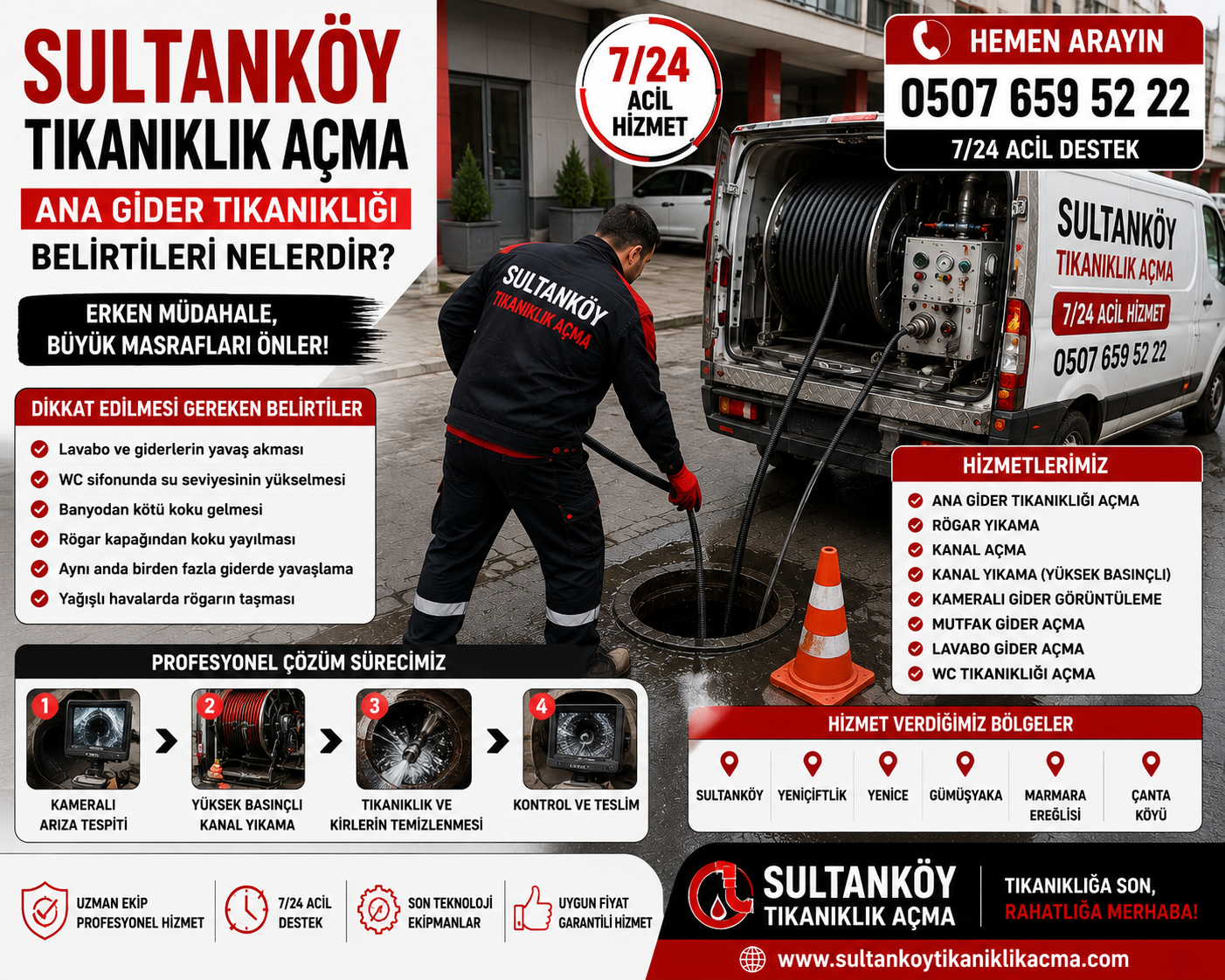 SULTANKÖY
TIKANIKLIK AÇMA
ANA GİDER TIKANIKLIĞI
BELİRTİLERİ NELERDİR?

ERKEN MÜDAHALE, BÜYÜK MASRAFLARI ÖNLER!

7/24 ACİL HİZMET

HEMEN ARAYIN
0507 659 52 22
7/24 ACİL DESTEK

SULTANKÖY TIKANIKLIK AÇMA

SULTANKÖY TIKANIKLIK AÇMA 7/24 ACİL HİZMET 0507 659 52 22

DİKKAT EDİLMESİ GEREKEN BELİRTİLER
Lavabo ve giderlerin yavaş akması
WC sifonunda su seviyesinin yükselmesi
Banyodan kötü koku gelmesi
Rögar kapağından koku yayılması
Aynı anda birden fazla giderde yavaşlama
Yağışlı havalarda rögarın taşması

HİZMETLERİMİZ
ANA GİDER TIKANIKLIĞI AÇMA
RÖGAR YIKAMA
KANAL AÇMA
KANAL YIKAMA (YÜKSEK BASINÇLI)
KAMERALI GİDER GÖRÜNTÜLEME
MUTFAK GİDER AÇMA
LAVABO GİDER AÇMA
WC TIKANIKLIĞI AÇMA

PROFESYONEL ÇÖZÜM SÜRECİMİZ
1 KAMERALI ARIZA TESPİTİ
2 YÜKSEK BASINÇLI KANAL YIKAMA
3 TIKANIKLIK VE KİRLERİN TEMİZLENMESİ
4 KONTROL VE TESLİM

HİZMET VERDİĞİMİZ BÖLGELER
SULTANKÖY
YENİÇİFTLİK
YENİCE
GÜMÜŞYAKA
MARMARA EREĞLİSİ
ÇANTA KÖYÜ

UZMAN EKİP PROFESYONEL HİZMET
7/24 ACİL DESTEK
SON TEKNOLOJİ EKİPMANLAR
UYGUN FİYAT GARANTİLİ HİZMET

SULTANKÖY TIKANIKLIK AÇMA
TIKANIKLIĞA SON, RAHATLIĞA MERHABA!
www.sultankoytikaniklikacma.com